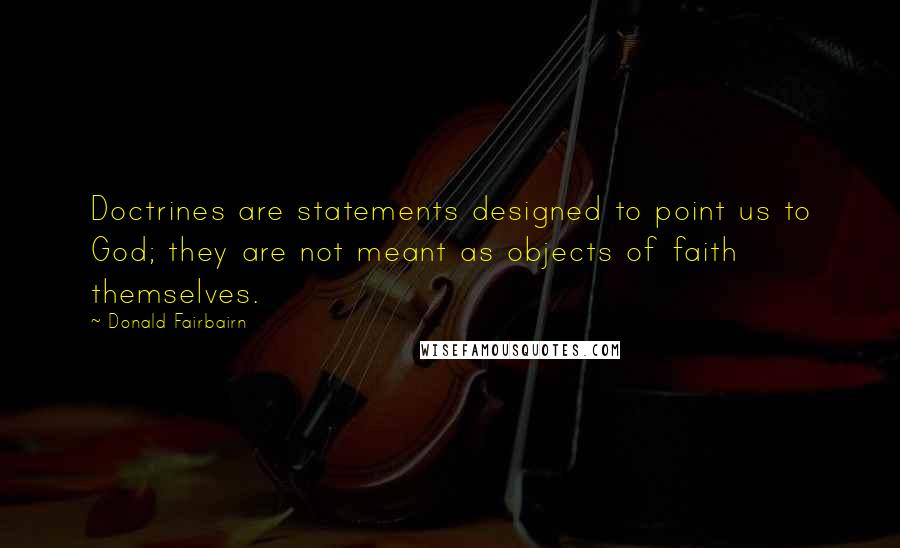 Doctrines are statements designed to point us to God; they are not meant as objects of faith themselves.

~ Donald Fairbairn

WISEFAMOUSQUOTES.COM